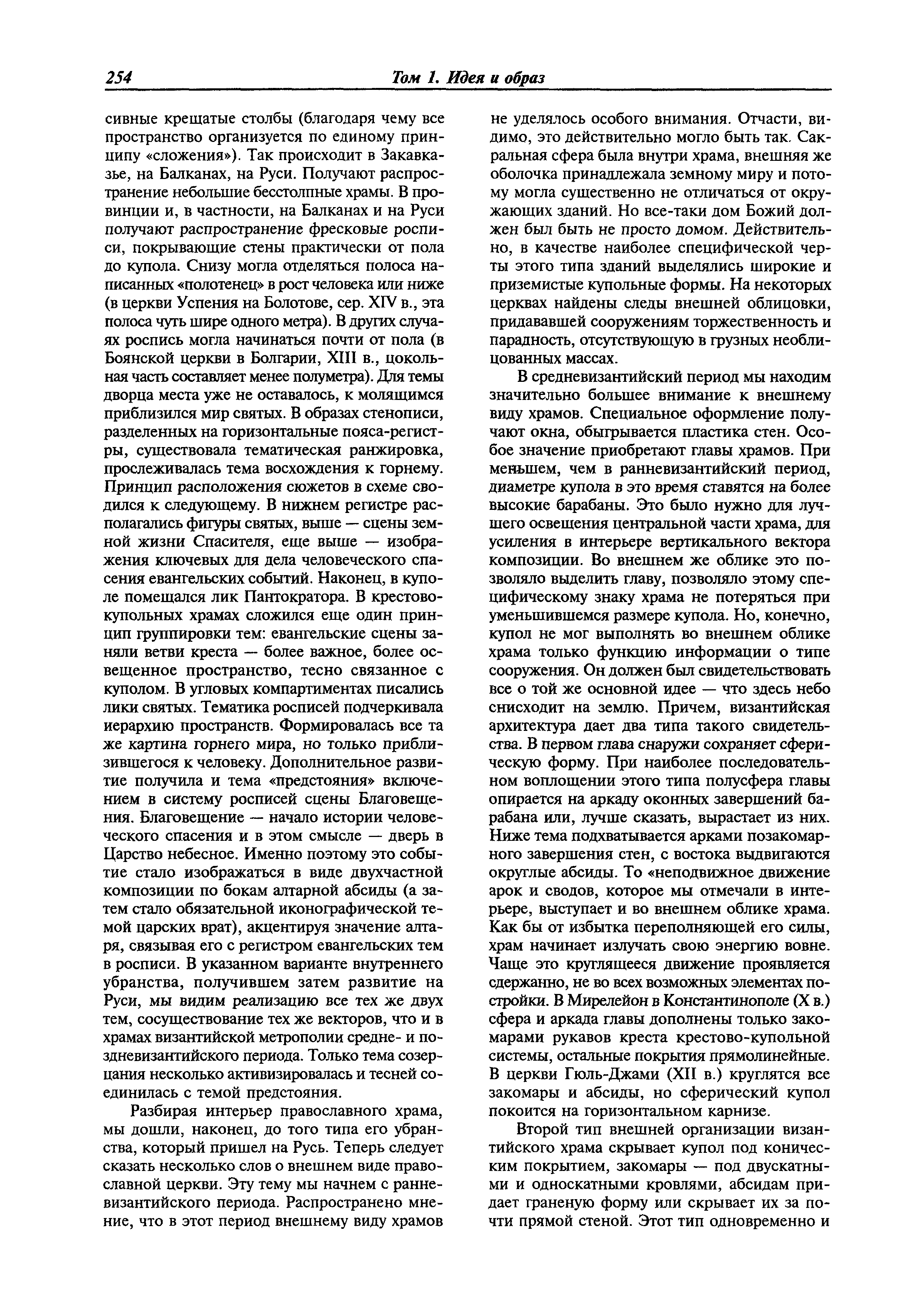 254 Том 1. Идея и образ

сивные крещатые столбы (благодаря чему все пространство организуется по единому принципу «сложения»). Так происходит в Закавказье, на Балканах, на Руси. Получают распространение небольшие бесстолпные храмы. В провинции и, в частности, на Балканах и на Руси получают распространение фресковые росписи, покрывающие стены практически от пола до купола. Снизу могла отделяться полоса написанных «полотенец» в рост человека или ниже (в церкви Успения на Болотове, сер. XIV в., эта полоса чуть шире одного метра). В других случаях роспись могла начинаться почти от пола (в Боянской церкви в Болгарии, XIII в., цокольная часть составляет менее полуметра). Для темы дворца места уже не оставалось, к молящимся приблизился мир святых. В образах стенописи, разделенных на горизонтальные пояса-регистры, существовала тематическая ранжировка, прослеживалась тема восхождения к горнему. Принцип расположения сюжетов в схеме сводился к следующему. В нижнем регистре располагались фигуры святых, выше — сцены земной жизни Спасителя, еще выше — изображения ключевых для дела человеческого спасения евангельских событий. Наконец, в куполе помещался лик Пантократора. В крестово-купольных храмах сложился еще один принцип группировки тем: евангельские сцены заняли ветви креста — более важное, более освещенное пространство, тесно связанное с куполом. В угловых компартиментах писались лики святых. Тематика росписей подчеркивала иерархию пространств. Формировалась все та же картина горнего мира, но только приблизившегося к человеку. Дополнительное развитие получила и тема «предстояния» включением в систему росписей сцены Благовещения. Благовещение — начало истории человеческого спасения и в этом смысле — дверь в Царство небесное. Именно поэтому это событие стало изображаться в виде двухчастной композиции по бокам алтарной абсиды (а затем стало обязательной иконографической темой царских врат), акцентируя значение алтаря, связывая его с регистром евангельских тем в росписи. В указанном варианте внутреннего убранства, получившем затем развитие на Руси, мы видим реализацию все тех же двух тем, сосуществование тех же векторов, что и в храмах византийской метрополии средне- и поздневизантийского периода. Только тема созерцания несколько активизировалась и тесней соединилась с темой предстояния.

Разбирая интерьер православного храма, мы дошли, наконец, до того типа его убранства, который пришел на Русь. Теперь следует сказать несколько слов о внешнем виде православной церкви. Эту тему мы начнем с ранневизантийского периода. Распространено мнение, что в этот период внешнему виду храмов не уделялось особого внимания. Отчасти, видимо, это действительно могло быть так. Сакральная сфера была внутри храма, внешняя же оболочка принадлежала земному миру и потому могла существенно не отличаться от окружающих зданий. Но все-таки дом Божий должен был быть не просто домом. Действительно, в качестве наиболее специфической черты этого типа зданий выделялись широкие и приземистые купольные формы. На некоторых церквах найдены следы внешней облицовки, придававшей сооружениям торжественность и парадность, отсутствующую в грузных необлицованных массах.

В средневизантийский период мы находим значительно большее внимание к внешнему виду храмов. Специальное оформление получают окна, обыгрывается пластика стен. Особое значение приобретают главы храмов. При меньшем, чем в ранневизантийский период, диаметре купола в это время ставятся на более высокие барабаны. Это было нужно для лучшего освещения центральной части храма, для усиления в интерьере вертикального вектора композиции. Во внешнем же облике это позволяло выделить главу, позволяло этому специфическому знаку храма не потеряться при уменьшившемся размере купола. Но, конечно, купол не мог выполнять во внешнем облике храма только функцию информации о типе сооружения. Он должен был свидетельствовать все о той же основной идее — что здесь небо снисходит на землю. Причем, византийская архитектура дает два типа такого свидетельства. В первом глава снаружи сохраняет сферическую форму. При наиболее последовательном воплощении этого типа полусфера главы опирается на аркаду оконных завершений барабана или, лучше сказать, вырастает из них. Ниже тема подхватывается арками позакомарного завершения стен, с востока выдвигаются округлые абсиды. То «неподвижное движение арок и сводов, которое мы отмечали в интерьере, выступает и во внешнем облике храма. Как бы от избытка переполняющей его силы, храм начинает излучать свою энергию вовне. Чаще это круглящееся движение проявляется сдержанно, не во всех возможных элементах постройки. В Мирелейон в Константинополе (X в.) сфера и аркада главы дополнены только закомарами рукавов креста крестово-купольной системы, остальные покрытия прямолинейные. В церкви Гюль-Джами (XII в.) круглятся все закомары и абсиды, но сферический купол покоится на горизонтальном карнизе.

Второй тип внешней организации византийского храма скрывает купол под коническим покрытием, закомары — под двускатными и односкатными кровлями, абсидам придает граненую форму или скрывает их за почти прямой стеной. Этот тип одновременно и